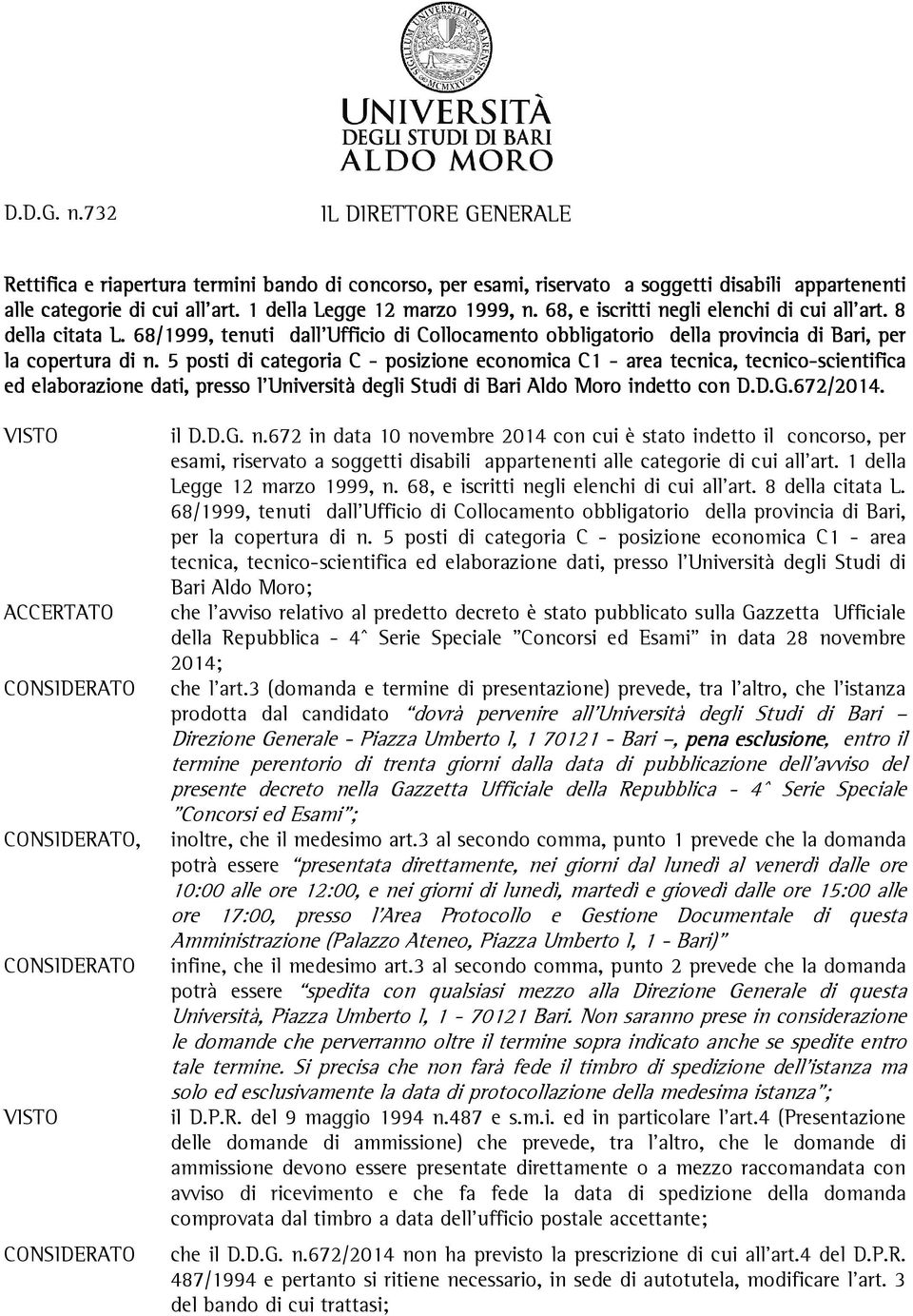 SIGILLUM UNIVERSITATIS BARENSIS
MCMXXV

UNIVERSITÀ
DEGLI STUDI DI BARI
ALDO MORO

D.D.G. n.732

IL DIRETTORE GENERALE

Rettifica e riapertura termini bando di concorso, per esami, riservato a soggetti disabili appartenenti alle categorie di cui all'art. 1 della Legge 12 marzo 1999, n. 68, e iscritti negli elenchi di cui all'art. 8 della citata L. 68/1999, tenuti dall'Ufficio di Collocamento obbligatorio della provincia di Bari, per la copertura di n. 5 posti di categoria C - posizione economica C1 - area tecnica, tecnico-scientifica ed elaborazione dati, presso l'Università degli Studi di Bari Aldo Moro indetto con D.D.G.672/2014.

VISTO il D.D.G. n.672 in data 10 novembre 2014 con cui è stato indetto il concorso, per esami, riservato a soggetti disabili appartenenti alle categorie di cui all'art. 1 della Legge 12 marzo 1999, n. 68, e iscritti negli elenchi di cui all'art. 8 della citata L. 68/1999, tenuti dall'Ufficio di Collocamento obbligatorio della provincia di Bari, per la copertura di n. 5 posti di categoria C - posizione economica C1 - area tecnica, tecnico-scientifica ed elaborazione dati, presso l'Università degli Studi di Bari Aldo Moro;

ACCERTATO che l'avviso relativo al predetto decreto è stato pubblicato sulla Gazzetta Ufficiale della Repubblica - 4^ Serie Speciale "Concorsi ed Esami" in data 28 novembre 2014;

CONSIDERATO che l'art.3 (domanda e termine di presentazione) prevede, tra l'altro, che l'istanza prodotta dal candidato "dovrà pervenire all'Università degli Studi di Bari – Direzione Generale - Piazza Umberto I, 1 70121 - Bari –, pena esclusione, entro il termine perentorio di trenta giorni dalla data di pubblicazione dell'avviso del presente decreto nella Gazzetta Ufficiale della Repubblica - 4^ Serie Speciale "Concorsi ed Esami";

CONSIDERATO, inoltre, che il medesimo art.3 al secondo comma, punto 1 prevede che la domanda potrà essere "presentata direttamente, nei giorni dal lunedì al venerdì dalle ore 10:00 alle ore 12:00, e nei giorni di lunedì, martedì e giovedì dalle ore 15:00 alle ore 17:00, presso l'Area Protocollo e Gestione Documentale di questa Amministrazione (Palazzo Ateneo, Piazza Umberto I, 1 - Bari)"

CONSIDERATO infine, che il medesimo art.3 al secondo comma, punto 2 prevede che la domanda potrà essere "spedita con qualsiasi mezzo alla Direzione Generale di questa Università, Piazza Umberto I, 1 - 70121 Bari. Non saranno prese in considerazione le domande che perverranno oltre il termine sopra indicato anche se spedite entro tale termine. Si precisa che non farà fede il timbro di spedizione dell'istanza ma solo ed esclusivamente la data di protocollazione della medesima istanza";

VISTO il D.P.R. del 9 maggio 1994 n.487 e s.m.i. ed in particolare l'art.4 (Presentazione delle domande di ammissione) che prevede, tra l'altro, che le domande di ammissione devono essere presentate direttamente o a mezzo raccomandata con avviso di ricevimento e che fa fede la data di spedizione della domanda comprovata dal timbro a data dell'ufficio postale accettante;

CONSIDERATO che il D.D.G. n.672/2014 non ha previsto la prescrizione di cui all'art.4 del D.P.R. 487/1994 e pertanto si ritiene necessario, in sede di autotutela, modificare l'art. 3 del bando di cui trattasi;